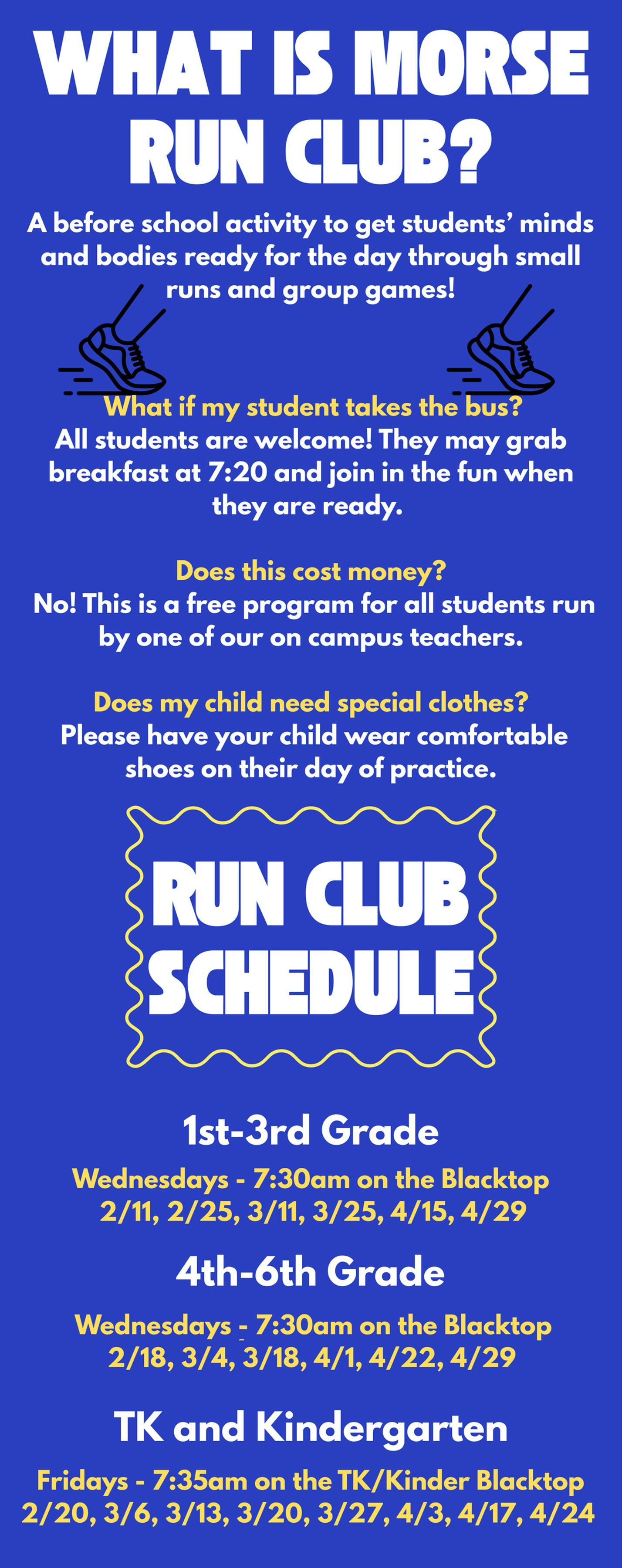 WHAT IS MORSE RUN CLUB?

A before school activity to get students' minds and bodies ready for the day through small runs and group games!

What if my student takes the bus?
All students are welcome! They may grab breakfast at 7:20 and join in the fun when they are ready.

Does this cost money?
No! This is a free program for all students run by one of our on campus teachers.

Does my child need special clothes?
Please have your child wear comfortable shoes on their day of practice.

RUN CLUB SCHEDULE

1st-3rd Grade
Wednesdays - 7:30am on the Blacktop
2/11, 2/25, 3/11, 3/25, 4/15, 4/29

4th-6th Grade
Wednesdays - 7:30am on the Blacktop
2/18, 3/4, 3/18, 4/1, 4/22, 4/29

TK and Kindergarten
Fridays - 7:35am on the TK/Kinder Blacktop
2/20, 3/6, 3/13, 3/20, 3/27, 4/3, 4/17, 4/24